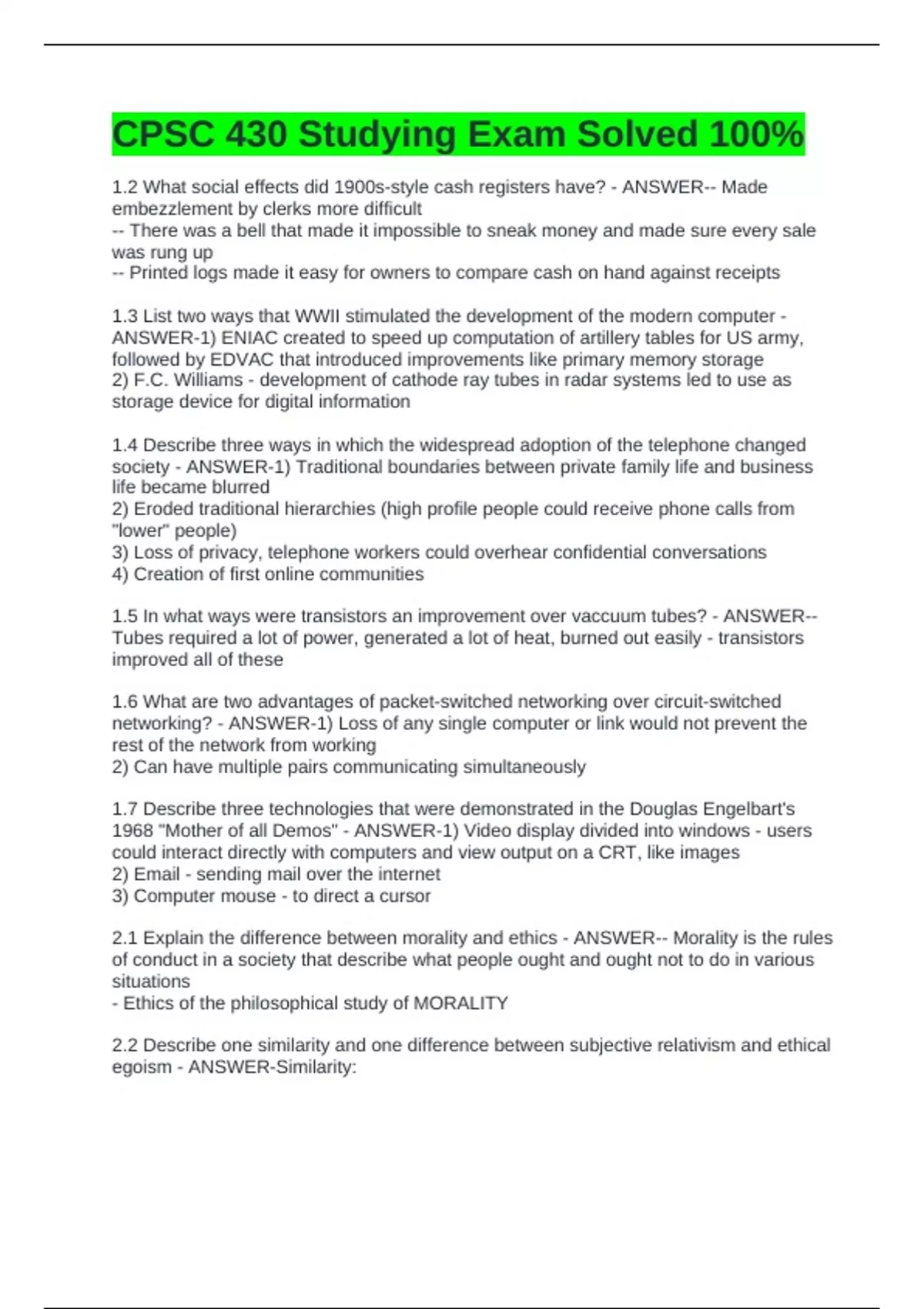 CPSC 430 Studying Exam Solved 100%

1.2 What social effects did 1900s-style cash registers have? - ANSWER-- Made embezzlement by clerks more difficult
-- There was a bell that made it impossible to sneak money and made sure every sale was rung up
-- Printed logs made it easy for owners to compare cash on hand against receipts

1.3 List two ways that WWII stimulated the development of the modern computer - ANSWER-1) ENIAC created to speed up computation of artillery tables for US army, followed by EDVAC that introduced improvements like primary memory storage
2) F.C. Williams - development of cathode ray tubes in radar systems led to use as storage device for digital information

1.4 Describe three ways in which the widespread adoption of the telephone changed society - ANSWER-1) Traditional boundaries between private family life and business life became blurred
2) Eroded traditional hierarchies (high profile people could receive phone calls from "lower" people)
3) Loss of privacy, telephone workers could overhear confidential conversations
4) Creation of first online communities

1.5 In what ways were transistors an improvement over vaccuum tubes? - ANSWER-- Tubes required a lot of power, generated a lot of heat, burned out easily - transistors improved all of these

1.6 What are two advantages of packet-switched networking over circuit-switched networking? - ANSWER-1) Loss of any single computer or link would not prevent the rest of the network from working
2) Can have multiple pairs communicating simultaneously

1.7 Describe three technologies that were demonstrated in the Douglas Engelbart's 1968 "Mother of all Demos" - ANSWER-1) Video display divided into windows - users could interact directly with computers and view output on a CRT, like images
2) Email - sending mail over the internet
3) Computer mouse - to direct a cursor

2.1 Explain the difference between morality and ethics - ANSWER-- Morality is the rules of conduct in a society that describe what people ought and ought not to do in various situations
- Ethics of the philosophical study of MORALITY

2.2 Describe one similarity and one difference between subjective relativism and ethical egoism - ANSWER-Similarity: